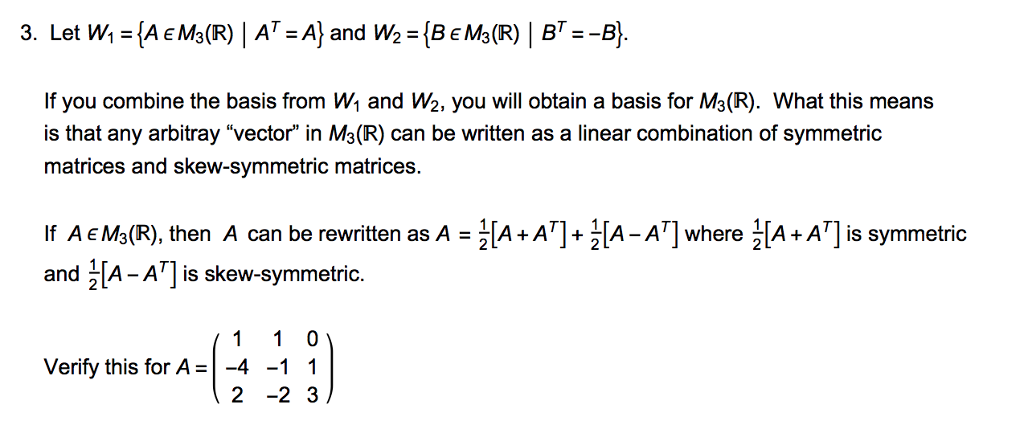 3. Let $W_1 = \{A \in M_3(\mathbb{R}) \mid A^T = A\}$ and $W_2 = \{B \in M_3(\mathbb{R}) \mid B^T = -B\}$.

If you combine the basis from $W_1$ and $W_2$, you will obtain a basis for $M_3(\mathbb{R})$. What this means is that any arbitray "vector" in $M_3(\mathbb{R})$ can be written as a linear combination of symmetric matrices and skew-symmetric matrices.

If $A \in M_3(\mathbb{R})$, then $A$ can be rewritten as $A = \frac{1}{2}[A + A^T] + \frac{1}{2}[A - A^T]$ where $\frac{1}{2}[A + A^T]$ is symmetric and $\frac{1}{2}[A - A^T]$ is skew-symmetric.

Verify this for $A = \begin{pmatrix} 1 & 1 & 0 \\ -4 & -1 & 1 \\ 2 & -2 & 3 \end{pmatrix}$